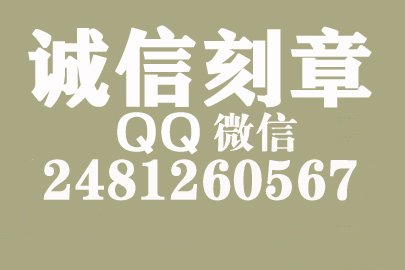 诚信刻章
QQ 微信
2481260567